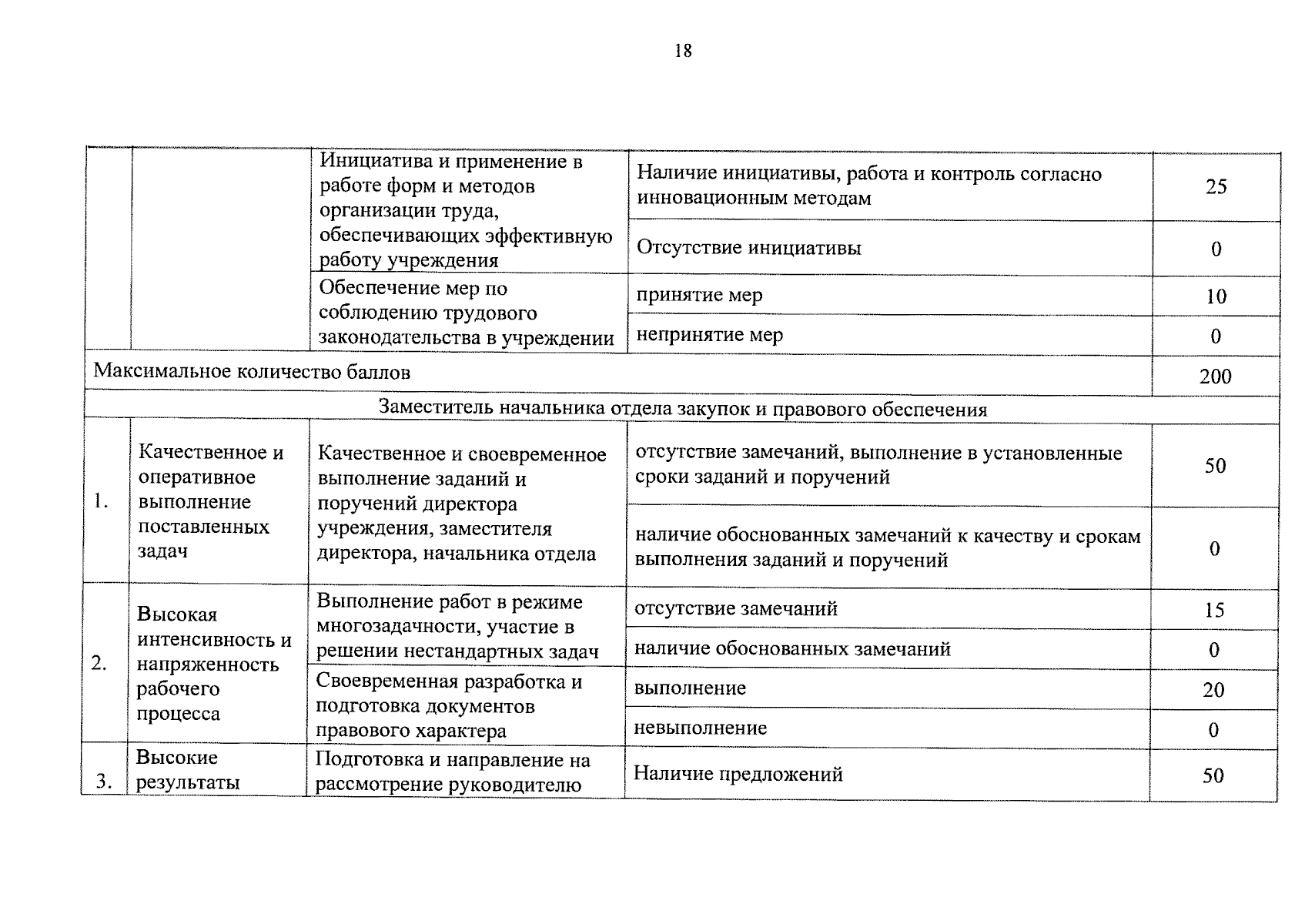 18

| | | | | |
|---|---|---|---|---|
| | | Инициатива и применение в работе форм и методов организации труда, обеспечивающих эффективную работу учреждения | Наличие инициативы, работа и контроль согласно инновационным методам | 25 |
| | | | Отсутствие инициативы | 0 |
| | | Обеспечение мер по соблюдению трудового законодательства в учреждении | принятие мер | 10 |
| | | | непринятие мер | 0 |
| Максимальное количество баллов | | | | 200 |
| Заместитель начальника отдела закупок и правового обеспечения | | | | |
| 1. | Качественное и оперативное выполнение поставленных задач | Качественное и своевременное выполнение заданий и поручений директора учреждения, заместителя директора, начальника отдела | отсутствие замечаний, выполнение в установленные сроки заданий и поручений | 50 |
| | | | наличие обоснованных замечаний к качеству и срокам выполнения заданий и поручений | 0 |
| 2. | Высокая интенсивность и напряженность рабочего процесса | Выполнение работ в режиме многозадачности, участие в решении нестандартных задач | отсутствие замечаний | 15 |
| | | | наличие обоснованных замечаний | 0 |
| | | Своевременная разработка и подготовка документов правового характера | выполнение | 20 |
| | | | невыполнение | 0 |
| 3. | Высокие результаты | Подготовка и направление на рассмотрение руководителю | Наличие предложений | 50 |